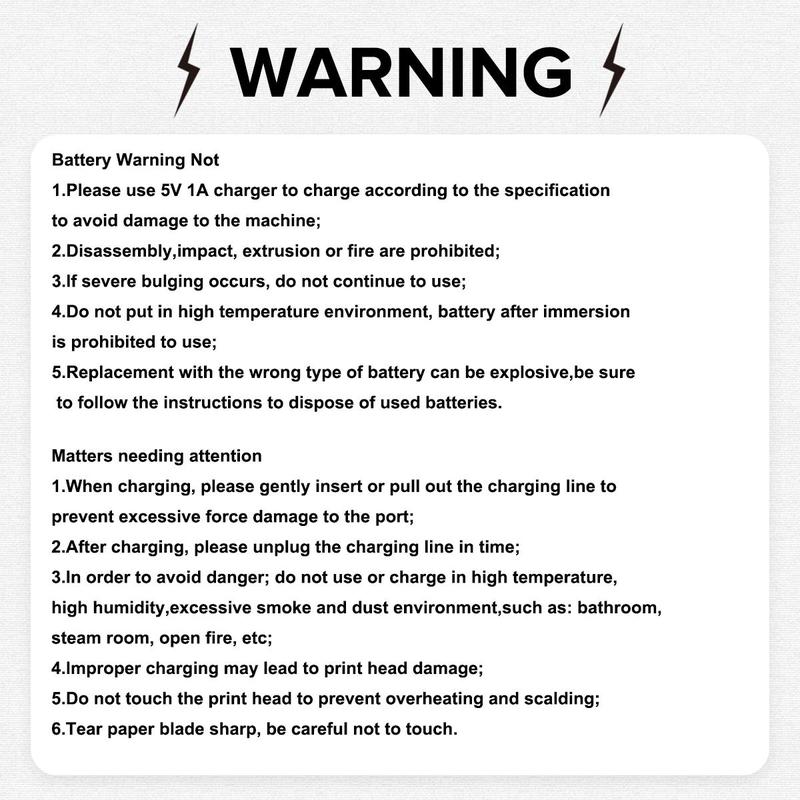 WARNING

Battery Warning Not
1.Please use 5V 1A charger to charge according to the specification to avoid damage to the machine;
2.Disassembly,impact, extrusion or fire are prohibited;
3.If severe bulging occurs, do not continue to use;
4.Do not put in high temperature environment, battery after immersion is prohibited to use;
5.Replacement with the wrong type of battery can be explosive,be sure to follow the instructions to dispose of used batteries.

Matters needing attention
1.When charging, please gently insert or pull out the charging line to prevent excessive force damage to the port;
2.After charging, please unplug the charging line in time;
3.In order to avoid danger; do not use or charge in high temperature, high humidity,excessive smoke and dust environment,such as: bathroom, steam room, open fire, etc;
4.Improper charging may lead to print head damage;
5.Do not touch the print head to prevent overheating and scalding;
6.Tear paper blade sharp, be careful not to touch.